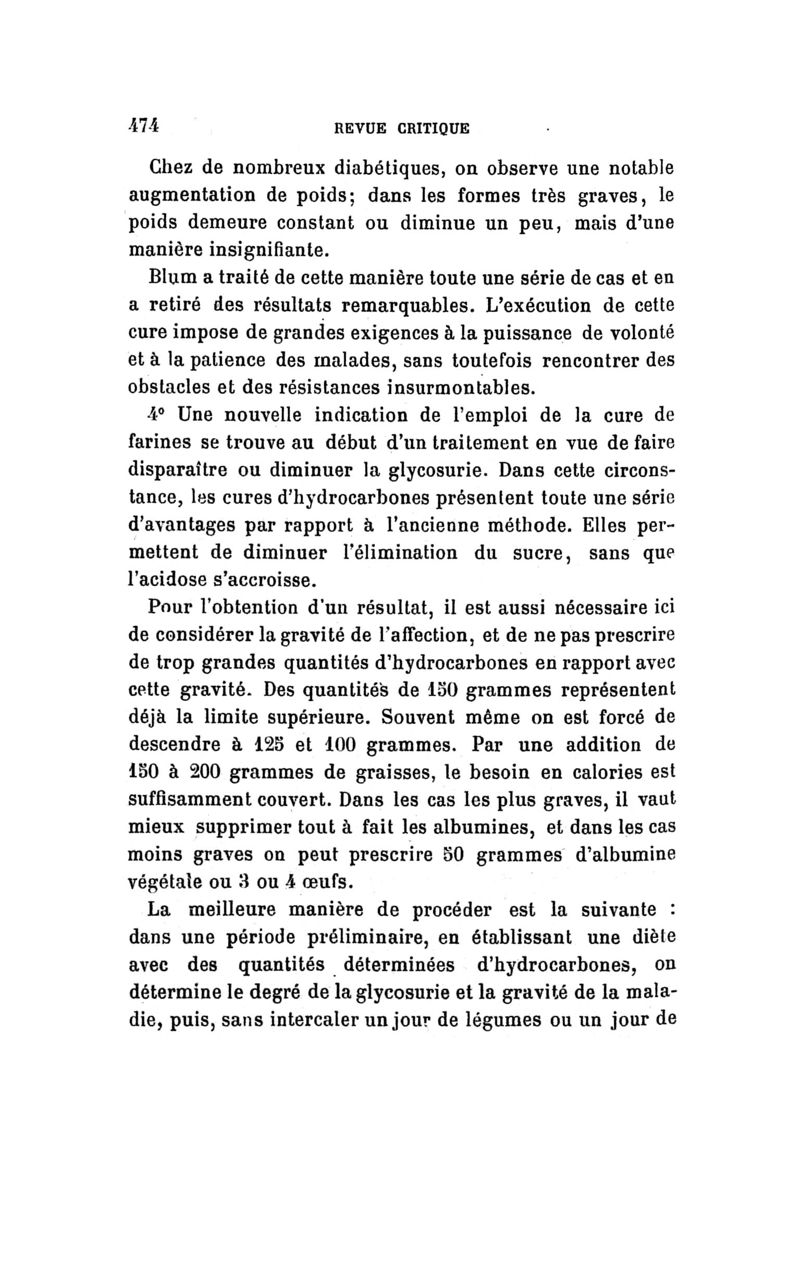 474 REVUE CRITIQUE

Chez de nombreux diabétiques, on observe une notable augmentation de poids; dans les formes très graves, le poids demeure constant ou diminue un peu, mais d'une manière insignifiante.

Blum a traité de cette manière toute une série de cas et en a retiré des résultats remarquables. L'exécution de cette cure impose de grandes exigences à la puissance de volonté et à la patience des malades, sans toutefois rencontrer des obstacles et des résistances insurmontables.

4° Une nouvelle indication de l'emploi de la cure de farines se trouve au début d'un traitement en vue de faire disparaître ou diminuer la glycosurie. Dans cette circonstance, les cures d'hydrocarbones présentent toute une série d'avantages par rapport à l'ancienne méthode. Elles permettent de diminuer l'élimination du sucre, sans que l'acidose s'accroisse.

Pour l'obtention d'un résultat, il est aussi nécessaire ici de considérer la gravité de l'affection, et de ne pas prescrire de trop grandes quantités d'hydrocarbones en rapport avec cette gravité. Des quantités de 150 grammes représentent déjà la limite supérieure. Souvent même on est forcé de descendre à 125 et 100 grammes. Par une addition de 150 à 200 grammes de graisses, le besoin en calories est suffisamment couvert. Dans les cas les plus graves, il vaut mieux supprimer tout à fait les albumines, et dans les cas moins graves on peut prescrire 50 grammes d'albumine végétale ou 3 ou 4 œufs.

La meilleure manière de procéder est la suivante : dans une période préliminaire, en établissant une diète avec des quantités déterminées d'hydrocarbones, on détermine le degré de la glycosurie et la gravité de la maladie, puis, sans intercaler un jour de légumes ou un jour de